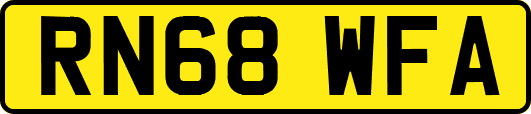 RN68 WFA